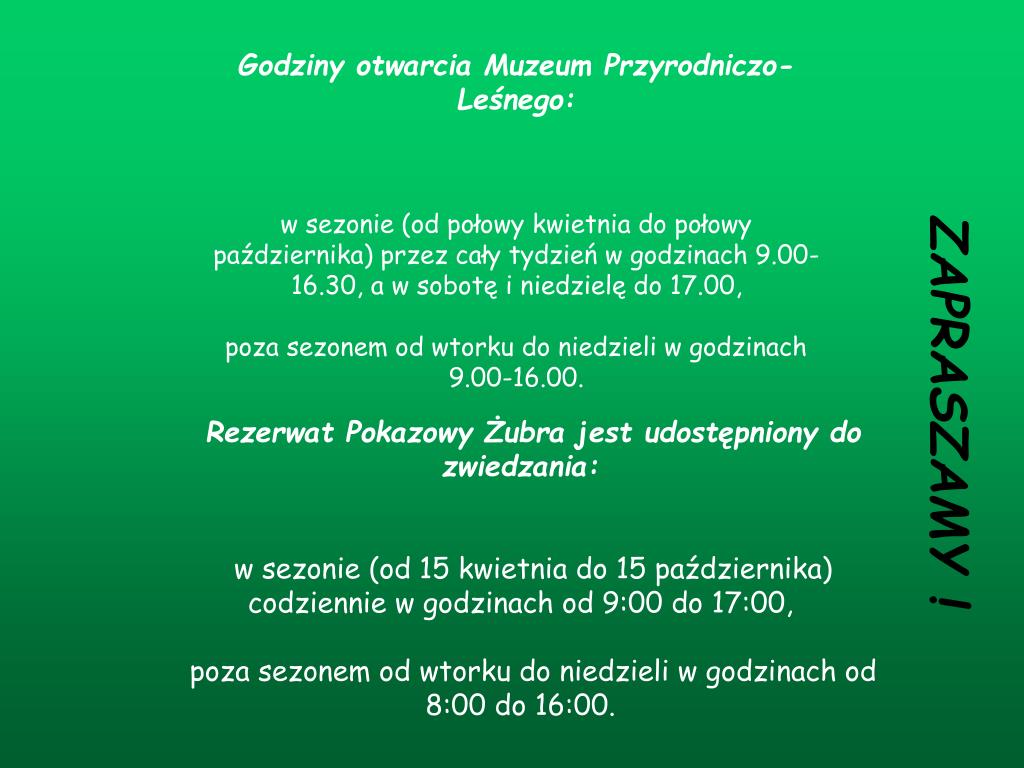 Godziny otwarcia Muzeum Przyrodniczo-Leśnego:

w sezonie (od połowy kwietnia do połowy października) przez cały tydzień w godzinach 9.00-16.30, a w sobotę i niedzielę do 17.00,

poza sezonem od wtorku do niedzieli w godzinach 9.00-16.00.

Rezerwat Pokazowy Żubra jest udostępniony do zwiedzania:

w sezonie (od 15 kwietnia do 15 października) codziennie w godzinach od 9:00 do 17:00,

poza sezonem od wtorku do niedzieli w godzinach od 8:00 do 16:00.

ZAPRASZAMY !